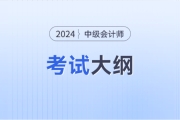 2024 中级会计师

考试大纲